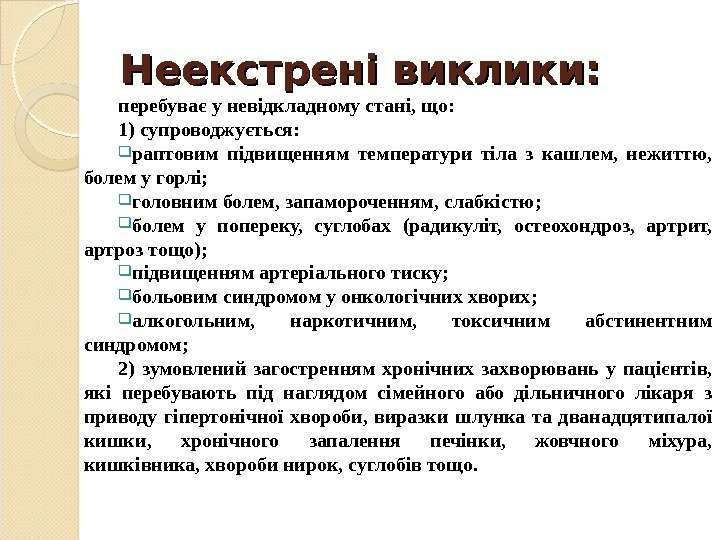 Неекстрені виклики:

перебуває у невідкладному стані, що:

1) супроводжується:

раптовим підвищенням температури тіла з кашлем, нежиттю, болем у горлі;

головним болем, запамороченням, слабкістю;

болем у попереку, суглобах (радикуліт, остеохондроз, артрит, артроз тощо);

підвищенням артеріального тиску;

больовим синдромом у онкологічних хворих;

алкогольним, наркотичним, токсичним абстинентним синдромом;

2) зумовлений загостренням хронічних захворювань у пацієнтів, які перебувають під наглядом сімейного або дільничного лікаря з приводу гіпертонічної хвороби, виразки шлунка та дванадцятипалої кишки, хронічного запалення печінки, жовчного міхура, кишківника, хвороби нирок, суглобів тощо.